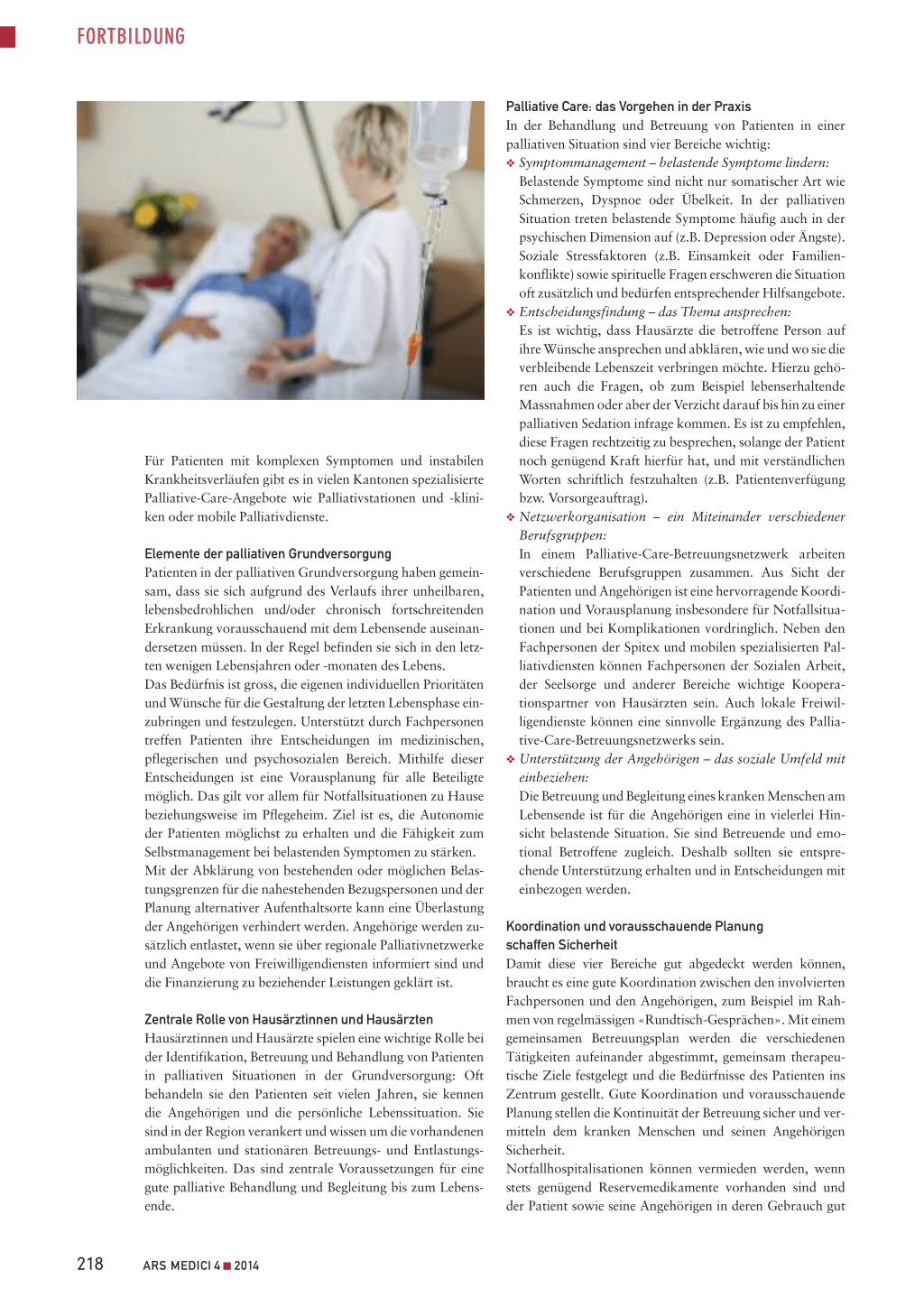 FORTBILDUNG

Für Patienten mit komplexen Symptomen und instabilen Krankheitsverläufen gibt es in vielen Kantonen spezialisierte Palliative-Care-Angebote wie Palliativstationen und -kliniken oder mobile Palliativdienste.

Elemente der palliativen Grundversorgung
Patienten in der palliativen Grundversorgung haben gemeinsam, dass sie sich aufgrund des Verlaufs ihrer unheilbaren, lebensbedrohlichen und/oder chronisch fortschreitenden Erkrankung vorausschauend mit dem Lebensende auseinandersetzen müssen. In der Regel befinden sie sich in den letzten wenigen Lebensjahren oder -monaten des Lebens.
Das Bedürfnis ist gross, die eigenen individuellen Prioritäten und Wünsche für die Gestaltung der letzten Lebensphase einzubringen und festzulegen. Unterstützt durch Fachpersonen treffen Patienten ihre Entscheidungen im medizinischen, pflegerischen und psychosozialen Bereich. Mithilfe dieser Entscheidungen ist eine Vorausplanung für alle Beteiligte möglich. Das gilt vor allem für Notfallsituationen zu Hause beziehungsweise im Pflegeheim. Ziel ist es, die Autonomie der Patienten möglichst zu erhalten und die Fähigkeit zum Selbstmanagement bei belastenden Symptomen zu stärken.
Mit der Abklärung von bestehenden oder möglichen Belastungsgrenzen für die nahestehenden Bezugspersonen und der Planung alternativer Aufenthaltsorte kann eine Überlastung der Angehörigen verhindert werden. Angehörige werden zusätzlich entlastet, wenn sie über regionale Palliativnetzwerke und Angebote von Freiwilligendiensten informiert sind und die Finanzierung zu beziehender Leistungen geklärt ist.

Zentrale Rolle von Hausärztinnen und Hausärzten
Hausärztinnen und Hausärzte spielen eine wichtige Rolle bei der Identifikation, Betreuung und Behandlung von Patienten in palliativen Situationen in der Grundversorgung: Oft behandeln sie den Patienten seit vielen Jahren, sie kennen die Angehörigen und die persönliche Lebenssituation. Sie sind in der Region verankert und wissen um die vorhandenen ambulanten und stationären Betreuungs- und Entlastungsmöglichkeiten. Das sind zentrale Voraussetzungen für eine gute palliative Behandlung und Begleitung bis zum Lebensende.

Palliative Care: das Vorgehen in der Praxis
In der Behandlung und Betreuung von Patienten in einer palliativen Situation sind vier Bereiche wichtig:
❖ Symptommanagement – belastende Symptome lindern:
Belastende Symptome sind nicht nur somatischer Art wie Schmerzen, Dyspnoe oder Übelkeit. In der palliativen Situation treten belastende Symptome häufig auch in der psychischen Dimension auf (z.B. Depression oder Ängste). Soziale Stressfaktoren (z.B. Einsamkeit oder Familienkonflikte) sowie spirituelle Fragen erschweren die Situation oft zusätzlich und bedürfen entsprechender Hilfsangebote.
❖ Entscheidungsfindung – das Thema ansprechen:
Es ist wichtig, dass Hausärzte die betroffene Person auf ihre Wünsche ansprechen und abklären, wie und wo sie die verbleibende Lebenszeit verbringen möchte. Hierzu gehören auch die Fragen, ob zum Beispiel lebenserhaltende Massnahmen oder aber der Verzicht darauf bis hin zu einer palliativen Sedation infrage kommen. Es ist zu empfehlen, diese Fragen rechtzeitig zu besprechen, solange der Patient noch genügend Kraft hierfür hat, und mit verständlichen Worten schriftlich festzuhalten (z.B. Patientenverfügung bzw. Vorsorgeauftrag).
❖ Netzwerkorganisation – ein Miteinander verschiedener Berufsgruppen:
In einem Palliative-Care-Betreuungsnetzwerk arbeiten verschiedene Berufsgruppen zusammen. Aus Sicht der Patienten und Angehörigen ist eine hervorragende Koordination und Vorausplanung insbesondere für Notfallsituationen und bei Komplikationen vordringlich. Neben den Fachpersonen der Spitex und mobilen spezialisierten Palliativdiensten können Fachpersonen der Sozialen Arbeit, der Seelsorge und anderer Bereiche wichtige Kooperationspartner von Hausärzten sein. Auch lokale Freiwilligendienste können eine sinnvolle Ergänzung des Palliative-Care-Betreuungsnetzwerks sein.
❖ Unterstützung der Angehörigen – das soziale Umfeld mit einbeziehen:
Die Betreuung und Begleitung eines kranken Menschen am Lebensende ist für die Angehörigen eine in vielerlei Hinsicht belastende Situation. Sie sind Betreuende und emotional Betroffene zugleich. Deshalb sollten sie entsprechende Unterstützung erhalten und in Entscheidungen mit einbezogen werden.

Koordination und vorausschauende Planung schaffen Sicherheit
Damit diese vier Bereiche gut abgedeckt werden können, braucht es eine gute Koordination zwischen den involvierten Fachpersonen und den Angehörigen, zum Beispiel im Rahmen von regelmässigen «Rundtisch-Gesprächen». Mit einem gemeinsamen Betreuungsplan werden die verschiedenen Tätigkeiten aufeinander abgestimmt, gemeinsam therapeutische Ziele festgelegt und die Bedürfnisse des Patienten ins Zentrum gestellt. Gute Koordination und vorausschauende Planung stellen die Kontinuität der Betreuung sicher und vermitteln dem kranken Menschen und seinen Angehörigen Sicherheit.
Notfallhospitalisationen können vermieden werden, wenn stets genügend Reservemedikamente vorhanden sind und der Patient sowie seine Angehörigen in deren Gebrauch gut

218 ARS MEDICI 4 ■ 2014